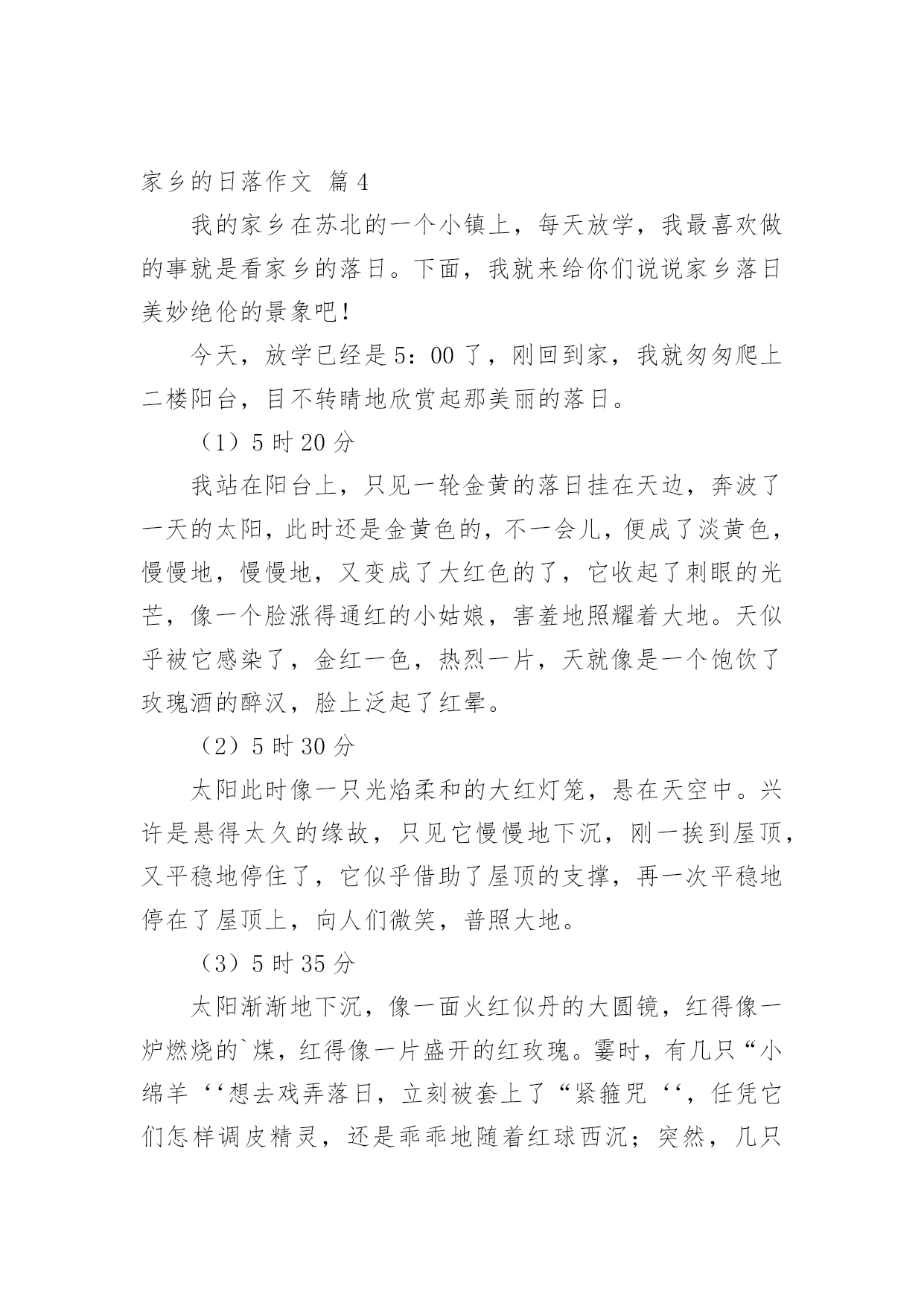 家乡的日落作文 篇4

我的家乡在苏北的一个小镇上，每天放学，我最喜欢做的事就是看家乡的落日。下面，我就来给你们说说家乡落日美妙绝伦的景象吧！

今天，放学已经是5：00了，刚回到家，我就匆匆爬上二楼阳台，目不转睛地欣赏起那美丽的落日。

（1）5时20分

我站在阳台上，只见一轮金黄的落日挂在天边，奔波了一天的太阳，此时还是金黄色的，不一会儿，便成了淡黄色，慢慢地，慢慢地，又变成了大红色的了，它收起了刺眼的光芒，像一个脸涨得通红的小姑娘，害羞地照耀着大地。天似乎被它感染了，金红一色，热烈一片，天就像是一个饱饮了玫瑰酒的醉汉，脸上泛起了红晕。

（2）5时30分

太阳此时像一只光焰柔和的大红灯笼，悬在天空中。兴许是悬得太久的缘故，只见它慢慢地下沉，刚一挨到屋顶，又平稳地停住了，它似乎借助了屋顶的支撑，再一次平稳地停在了屋顶上，向人们微笑，普照大地。

（3）5时35分

太阳渐渐地下沉，像一面火红似丹的大圆镜，红得像一炉燃烧的`煤，红得像一片盛开的红玫瑰。霎时，有几只“小绵羊‘‘想去戏弄落日，立刻被套上了“紧箍咒‘‘，任凭它们怎样调皮精灵，还是乖乖地随着红球西沉；突然，几只